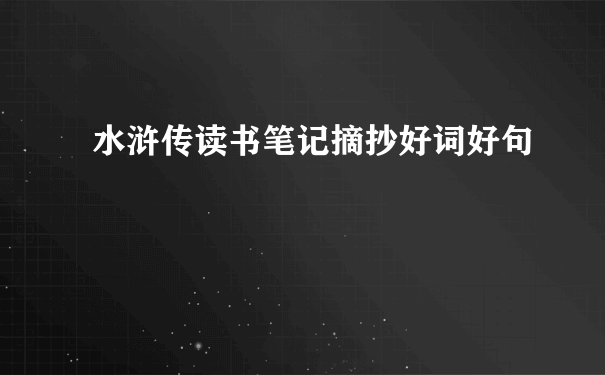 水浒传读书笔记摘抄好词好句